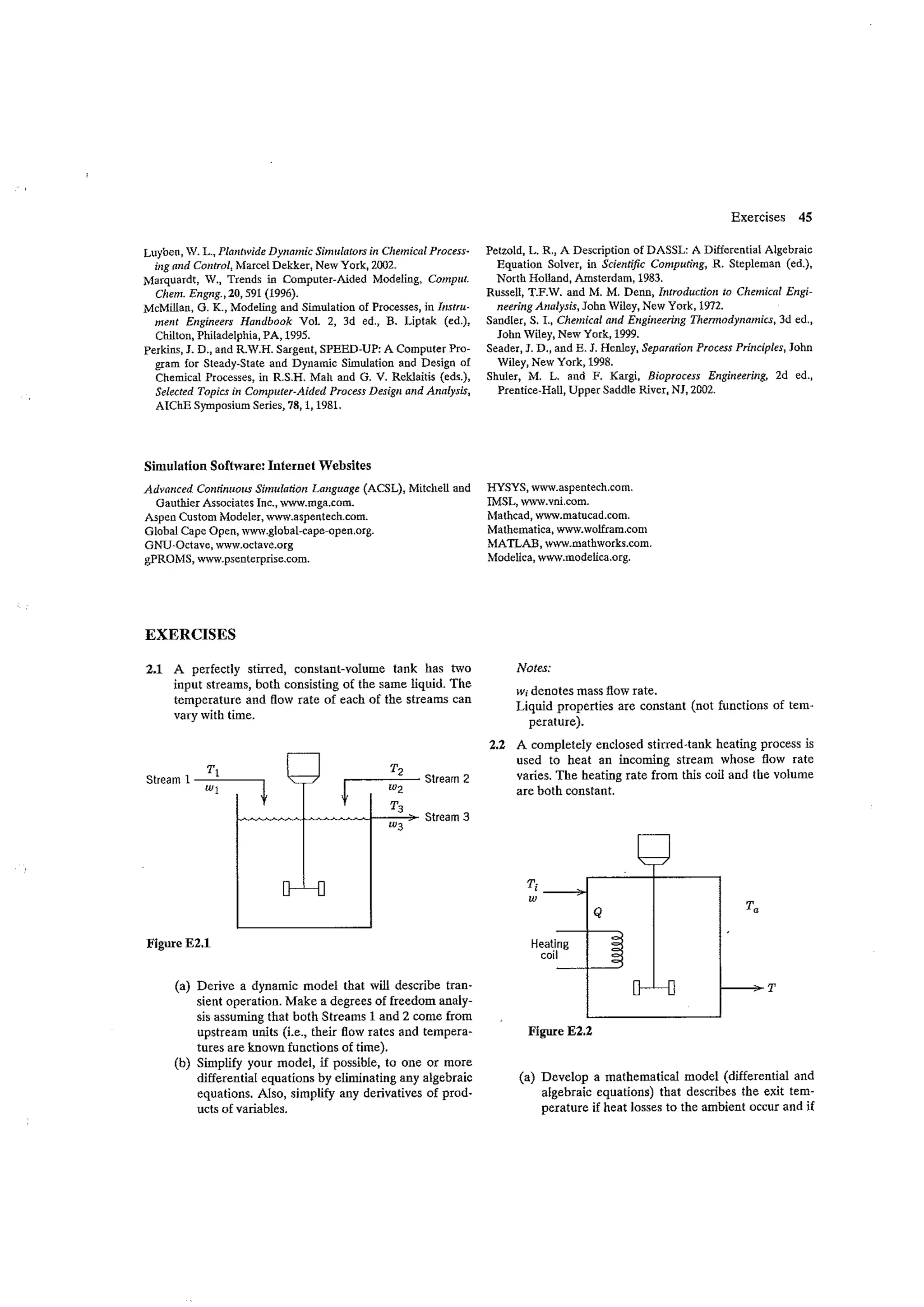 Exercises 45

Luyben, W. L., Plantwide Dynamic Simulators in Chemical Processing and Control, Marcel Dekker, New York, 2002.
Marquardt, W., Trends in Computer-Aided Modeling, Comput. Chem. Engng., 20, 591 (1996).
McMillan, G. K., Modeling and Simulation of Processes, in Instrument Engineers Handbook Vol. 2, 3d ed., B. Liptak (ed.), Chilton, Philadelphia, PA, 1995.
Perkins, J. D., and R.W.H. Sargent, SPEED-UP: A Computer Program for Steady-State and Dynamic Simulation and Design of Chemical Processes, in R.S.H. Mah and G. V. Reklaitis (eds.), Selected Topics in Computer-Aided Process Design and Analysis, AIChE Symposium Series, 78, 1, 1981.

Petzold, L. R., A Description of DASSL: A Differential Algebraic Equation Solver, in Scientific Computing, R. Stepleman (ed.), North Holland, Amsterdam, 1983.
Russell, T.F.W. and M. M. Denn, Introduction to Chemical Engineering Analysis, John Wiley, New York, 1972.
Sandler, S. I., Chemical and Engineering Thermodynamics, 3d ed., John Wiley, New York, 1999.
Seader, J. D., and E. J. Henley, Separation Process Principles, John Wiley, New York, 1998.
Shuler, M. L. and F. Kargi, Bioprocess Engineering, 2d ed., Prentice-Hall, Upper Saddle River, NJ, 2002.

Simulation Software: Internet Websites

Advanced Continuous Simulation Language (ACSL), Mitchell and Gauthier Associates Inc., www.mga.com.
Aspen Custom Modeler, www.aspentech.com.
Global Cape Open, www.global-cape-open.org.
GNU-Octave, www.octave.org
gPROMS, www.psenterprise.com.

HYSYS, www.aspentech.com.
IMSL, www.vni.com.
Mathcad, www.matucad.com.
Mathematica, www.wolfram.com
MATLAB, www.mathworks.com.
Modelica, www.modelica.org.

EXERCISES

2.1 A perfectly stirred, constant-volume tank has two input streams, both consisting of the same liquid. The temperature and flow rate of each of the streams can vary with time.

Stream 1 $T_1$ $w_1$ $T_2$ $w_2$ Stream 2 $T_3$ $w_3$ Stream 3

Figure E2.1

(a) Derive a dynamic model that will describe transient operation. Make a degrees of freedom analysis assuming that both Streams 1 and 2 come from upstream units (i.e., their flow rates and temperatures are known functions of time).
(b) Simplify your model, if possible, to one or more differential equations by eliminating any algebraic equations. Also, simplify any derivatives of products of variables.

Notes:
$w_i$ denotes mass flow rate.
Liquid properties are constant (not functions of temperature).

2.2 A completely enclosed stirred-tank heating process is used to heat an incoming stream whose flow rate varies. The heating rate from this coil and the volume are both constant.

$T_i$ $w$ $Q$ $T_a$ Heating coil $T$

Figure E2.2

(a) Develop a mathematical model (differential and algebraic equations) that describes the exit temperature if heat losses to the ambient occur and if